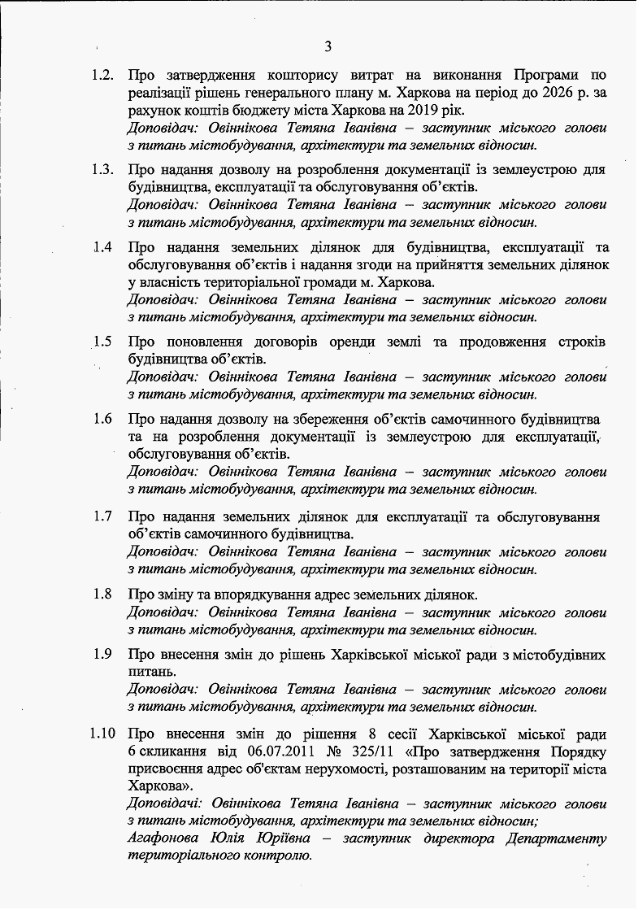 3

1.2. Про затвердження кошторису витрат на виконання Програми по реалізації рішень генерального плану м. Харкова на період до 2026 р. за рахунок коштів бюджету міста Харкова на 2019 рік.
Доповідач: Овіннікова Тетяна Іванівна – заступник міського голови з питань містобудування, архітектури та земельних відносин.

1.3. Про надання дозволу на розроблення документації із землеустрою для будівництва, експлуатації та обслуговування об'єктів.
Доповідач: Овіннікова Тетяна Іванівна – заступник міського голови з питань містобудування, архітектури та земельних відносин.

1.4 Про надання земельних ділянок для будівництва, експлуатації та обслуговування об'єктів і надання згоди на прийняття земельних ділянок у власність територіальної громади м. Харкова.
Доповідач: Овіннікова Тетяна Іванівна – заступник міського голови з питань містобудування, архітектури та земельних відносин.

1.5 Про поновлення договорів оренди землі та продовження строків будівництва об'єктів.
Доповідач: Овіннікова Тетяна Іванівна – заступник міського голови з питань містобудування, архітектури та земельних відносин.

1.6 Про надання дозволу на збереження об'єктів самочинного будівництва та на розроблення документації із землеустрою для експлуатації, обслуговування об'єктів.
Доповідач: Овіннікова Тетяна Іванівна – заступник міського голови з питань містобудування, архітектури та земельних відносин.

1.7 Про надання земельних ділянок для експлуатації та обслуговування об'єктів самочинного будівництва.
Доповідач: Овіннікова Тетяна Іванівна – заступник міського голови з питань містобудування, архітектури та земельних відносин.

1.8 Про зміну та впорядкування адрес земельних ділянок.
Доповідач: Овіннікова Тетяна Іванівна – заступник міського голови з питань містобудування, архітектури та земельних відносин.

1.9 Про внесення змін до рішень Харківської міської ради з містобудівних питань.
Доповідач: Овіннікова Тетяна Іванівна – заступник міського голови з питань містобудування, архітектури та земельних відносин.

1.10 Про внесення змін до рішення 8 сесії Харківської міської ради 6 скликання від 06.07.2011 № 325/11 «Про затвердження Порядку присвоєння адрес об'єктам нерухомості, розташованим на території міста Харкова».
Доповідачі: Овіннікова Тетяна Іванівна – заступник міського голови з питань містобудування, архітектури та земельних відносин;
Агафонова Юлія Юріївна – заступник директора Департаменту територіального контролю.